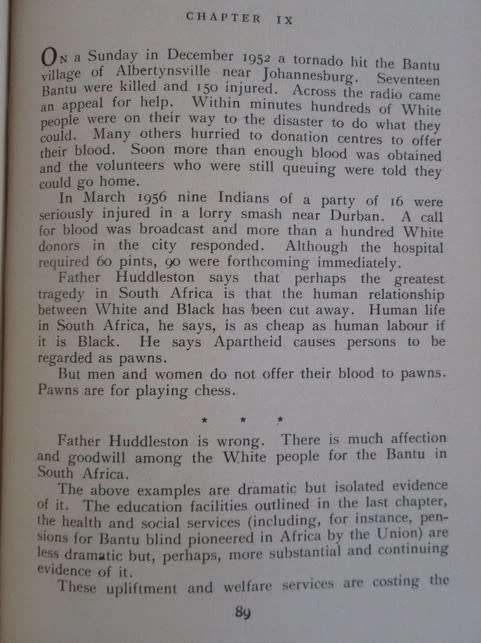 CHAPTER IX

ON a Sunday in December 1952 a tornado hit the Bantu village of Albertynsville near Johannesburg. Seventeen Bantu were killed and 150 injured. Across the radio came an appeal for help. Within minutes hundreds of White people were on their way to the disaster to do what they could. Many others hurried to donation centres to offer their blood. Soon more than enough blood was obtained and the volunteers who were still queuing were told they could go home.

In March 1956 nine Indians of a party of 16 were seriously injured in a lorry smash near Durban. A call for blood was broadcast and more than a hundred White donors in the city responded. Although the hospital required 60 pints, 90 were forthcoming immediately.

Father Huddleston says that perhaps the greatest tragedy in South Africa is that the human relationship between White and Black has been cut away. Human life in South Africa, he says, is as cheap as human labour if it is Black. He says Apartheid causes persons to be regarded as pawns.

But men and women do not offer their blood to pawns. Pawns are for playing chess.

* * *

Father Huddleston is wrong. There is much affection and goodwill among the White people for the Bantu in South Africa.

The above examples are dramatic but isolated evidence of it. The education facilities outlined in the last chapter, the health and social services (including, for instance, pensions for Bantu blind pioneered in Africa by the Union) are less dramatic but, perhaps, more substantial and continuing evidence of it.

These upliftment and welfare services are costing the

89